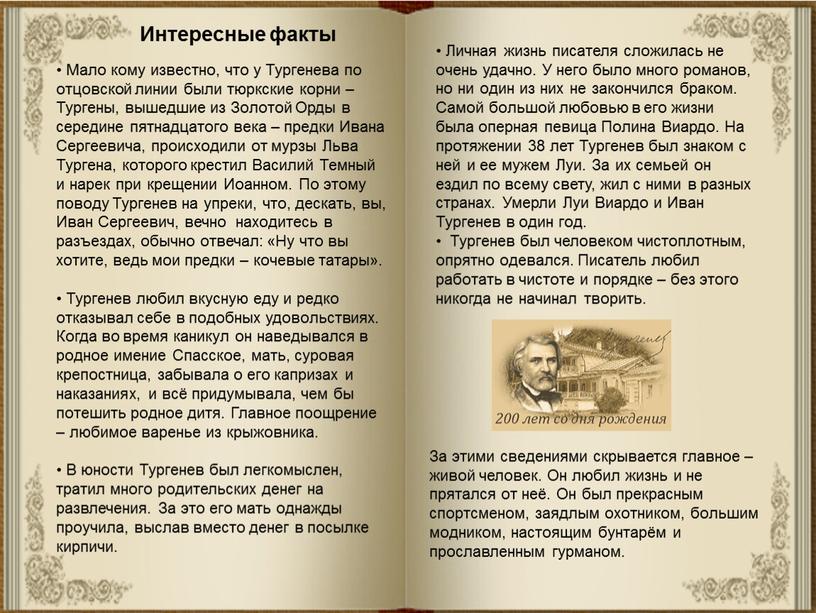 Интересные факты

• Мало кому известно, что у Тургенева по отцовской линии были тюркские корни – Тургены, вышедшие из Золотой Орды в середине пятнадцатого века – предки Ивана Сергеевича, происходили от мурзы Льва Тургена, которого крестил Василий Темный и нарек при крещении Иоанном. По этому поводу Тургенев на упреки, что, дескать, вы, Иван Сергеевич, вечно находитесь в разъездах, обычно отвечал: «Ну что вы хотите, ведь мои предки – кочевые татары».

• Тургенев любил вкусную еду и редко отказывал себе в подобных удовольствиях. Когда во время каникул он наведывался в родное имение Спасское, мать, суровая крепостница, забывала о его капризах и наказаниях, и всё придумывала, чем бы потешить родное дитя. Главное поощрение – любимое варенье из крыжовника.

• В юности Тургенев был легкомыслен, тратил много родительских денег на развлечения. За это его мать однажды проучила, выслав вместо денег в посылке кирпичи.

• Личная жизнь писателя сложилась не очень удачно. У него было много романов, но ни один из них не закончился браком. Самой большой любовью в его жизни была оперная певица Полина Виардо. На протяжении 38 лет Тургенев был знаком с ней и ее мужем Луи. За их семьей он ездил по всему свету, жил с ними в разных странах. Умерли Луи Виардо и Иван Тургенев в один год.
• Тургенев был человеком чистоплотным, опрятно одевался. Писатель любил работать в чистоте и порядке – без этого никогда не начинал творить.

200 лет со дня рождения

За этими сведениями скрывается главное – живой человек. Он любил жизнь и не прятался от неё. Он был прекрасным спортсменом, заядлым охотником, большим модником, настоящим бунтарём и прославленным гурманом.